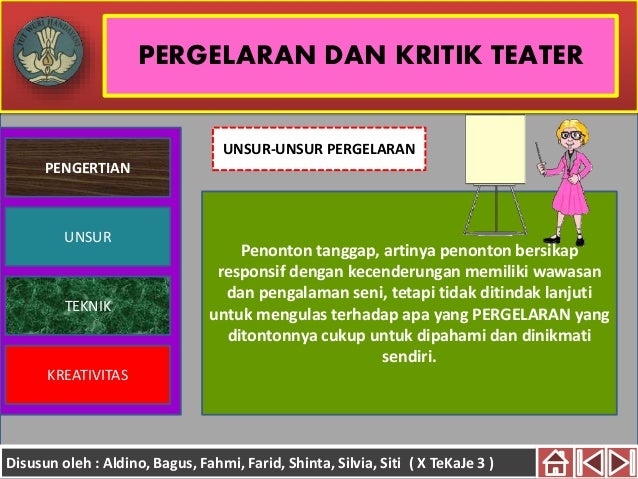 TUT WURI HANDAYANI

PERGELARAN DAN KRITIK TEATER

PENGERTIAN

UNSUR

TEKNIK

KREATIVITAS

UNSUR-UNSUR PERGELARAN

Penonton tanggap, artinya penonton bersikap responsif dengan kecenderungan memiliki wawasan dan pengalaman seni, tetapi tidak ditindak lanjuti untuk mengulas terhadap apa yang PERGELARAN yang ditontonnya cukup untuk dipahami dan dinikmati sendiri.

Disusun oleh : Aldino, Bagus, Fahmi, Farid, Shinta, Silvia, Siti ( X TeKaJe 3 )